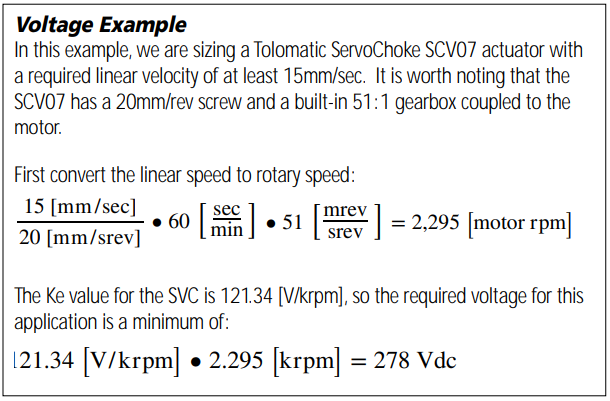 **Voltage Example**

In this example, we are sizing a Tolomatic ServoChoke SCV07 actuator with a required linear velocity of at least 15mm/sec. It is worth noting that the SCV07 has a 20mm/rev screw and a built-in 51:1 gearbox coupled to the motor.

First convert the linear speed to rotary speed:

$\frac{15\ [\text{mm/sec}]}{20\ [\text{mm/srev}]} \bullet 60 \left[\frac{\text{sec}}{\text{min}}\right] \bullet 51 \left[\frac{\text{mrev}}{\text{srev}}\right] = 2{,}295\ [\text{motor rpm}]$

The Ke value for the SVC is 121.34 [V/krpm], so the required voltage for this application is a minimum of:

$121.34\ [\text{V/krpm}] \bullet 2.295\ [\text{krpm}] = 278\ \text{Vdc}$